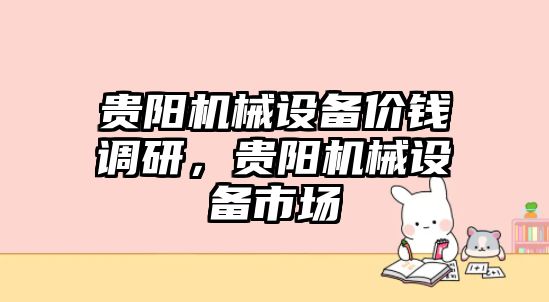 贵阳机械设备价钱调研，贵阳机械设备市场